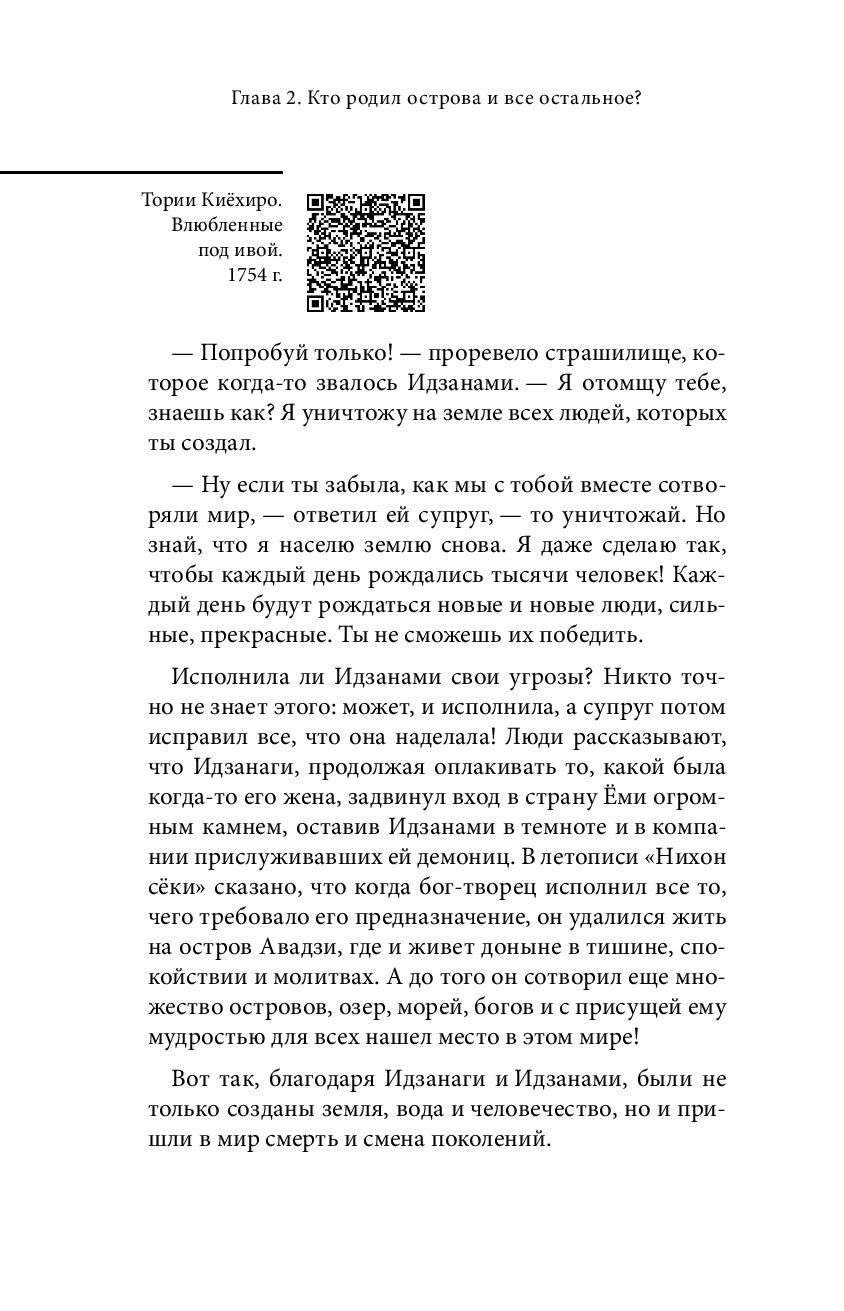 Глава 2. Кто родил острова и все остальное?

Тории Киёхиро. Влюбленные под ивой. 1754 г.

— Попробуй только! — проревело страшилище, которое когда-то звалось Идзанами. — Я отомщу тебе, знаешь как? Я уничтожу на земле всех людей, которых ты создал.

— Ну если ты забыла, как мы с тобой вместе сотворяли мир, — ответил ей супруг, — то уничтожай. Но знай, что я населю землю снова. Я даже сделаю так, чтобы каждый день рождались тысячи человек! Каждый день будут рождаться новые и новые люди, сильные, прекрасные. Ты не сможешь их победить.

Исполнила ли Идзанами свои угрозы? Никто точно не знает этого: может, и исполнила, а супруг потом исправил все, что она наделала! Люди рассказывают, что Идзанаги, продолжая оплакивать то, какой была когда-то его жена, задвинул вход в страну Ёми огромным камнем, оставив Идзанами в темноте и в компании прислуживавших ей демониц. В летописи «Нихон сёки» сказано, что когда бог-творец исполнил все то, чего требовало его предназначение, он удалился жить на остров Авадзи, где и живет доныне в тишине, спокойствии и молитвах. А до того он сотворил еще множество островов, озер, морей, богов и с присущей ему мудростью для всех нашел место в этом мире!

Вот так, благодаря Идзанаги и Идзанами, были не только созданы земля, вода и человечество, но и пришли в мир смерть и смена поколений.